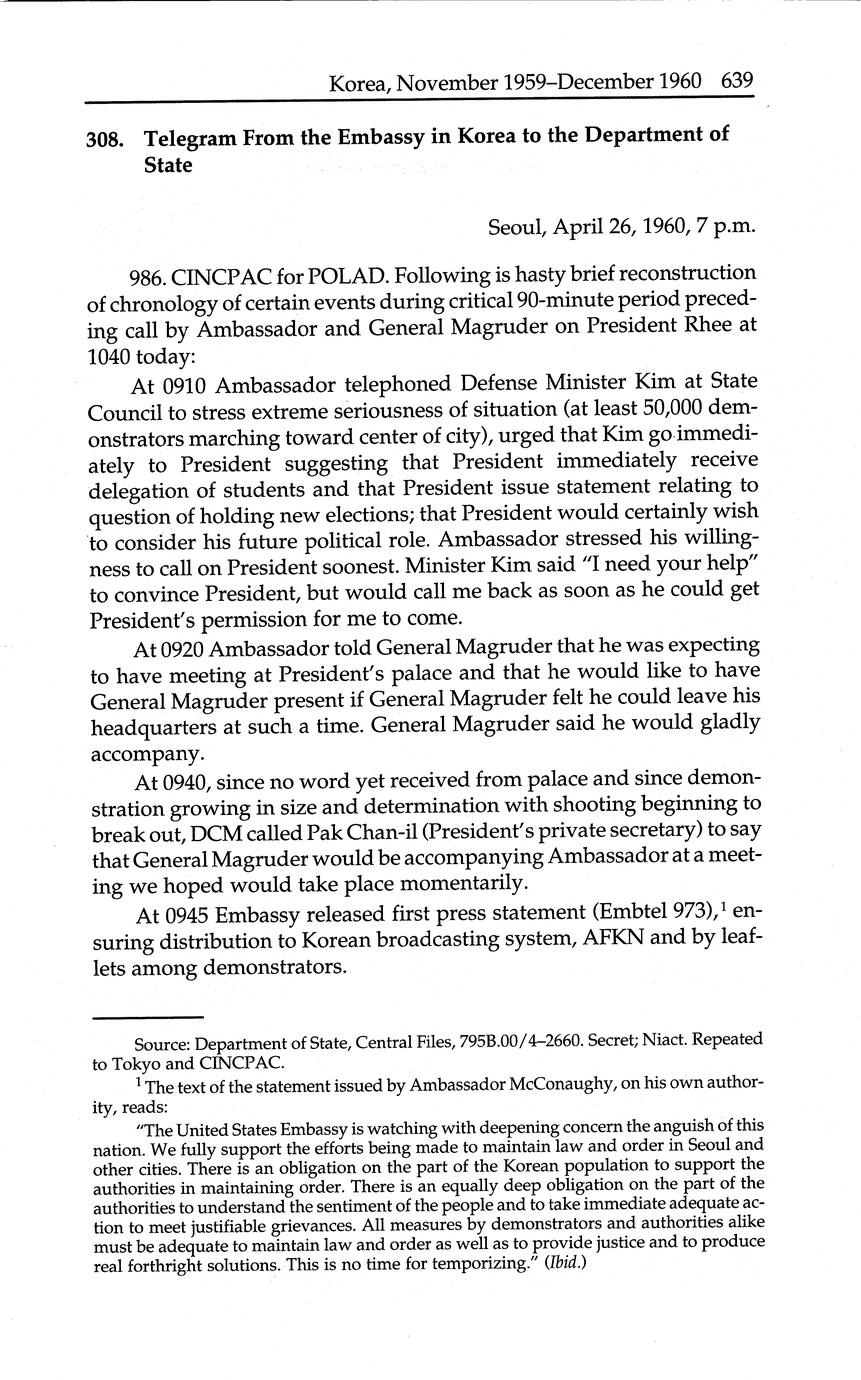 Korea, November 1959–December 1960 639

308. Telegram From the Embassy in Korea to the Department of State

Seoul, April 26, 1960, 7 p.m.

986. CINCPAC for POLAD. Following is hasty brief reconstruction of chronology of certain events during critical 90-minute period preceding call by Ambassador and General Magruder on President Rhee at 1040 today:

At 0910 Ambassador telephoned Defense Minister Kim at State Council to stress extreme seriousness of situation (at least 50,000 demonstrators marching toward center of city), urged that Kim go immediately to President suggesting that President immediately receive delegation of students and that President issue statement relating to question of holding new elections; that President would certainly wish to consider his future political role. Ambassador stressed his willingness to call on President soonest. Minister Kim said "I need your help" to convince President, but would call me back as soon as he could get President's permission for me to come.

At 0920 Ambassador told General Magruder that he was expecting to have meeting at President's palace and that he would like to have General Magruder present if General Magruder felt he could leave his headquarters at such a time. General Magruder said he would gladly accompany.

At 0940, since no word yet received from palace and since demonstration growing in size and determination with shooting beginning to break out, DCM called Pak Chan-il (President's private secretary) to say that General Magruder would be accompanying Ambassador at a meeting we hoped would take place momentarily.

At 0945 Embassy released first press statement (Embtel 973),$^1$ ensuring distribution to Korean broadcasting system, AFKN and by leaflets among demonstrators.

Source: Department of State, Central Files, 795B.00/4–2660. Secret; Niact. Repeated to Tokyo and CINCPAC.

$^1$ The text of the statement issued by Ambassador McConaughy, on his own authority, reads:

"The United States Embassy is watching with deepening concern the anguish of this nation. We fully support the efforts being made to maintain law and order in Seoul and other cities. There is an obligation on the part of the Korean population to support the authorities in maintaining order. There is an equally deep obligation on the part of the authorities to understand the sentiment of the people and to take immediate adequate action to meet justifiable grievances. All measures by demonstrators and authorities alike must be adequate to maintain law and order as well as to provide justice and to produce real forthright solutions. This is no time for temporizing." (Ibid.)